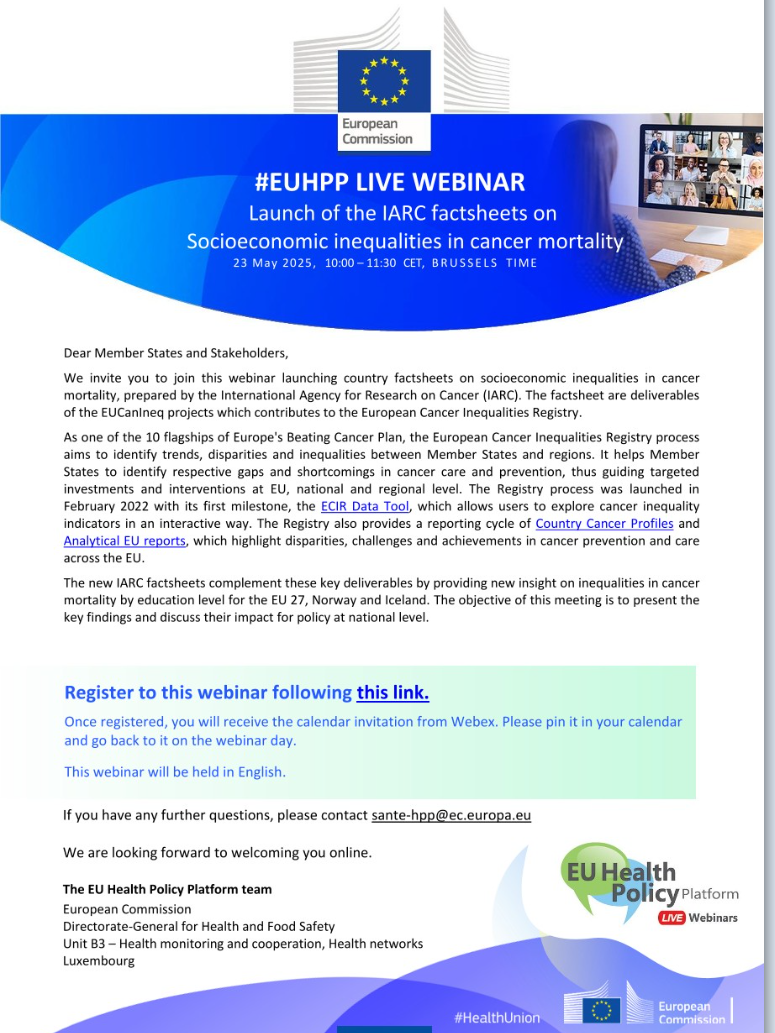 European Commission

#EUHPP LIVE WEBINAR
Launch of the IARC factsheets on Socioeconomic inequalities in cancer mortality
23 May 2025, 10:00 – 11:30 CET, BRUSSELS TIME

Dear Member States and Stakeholders,

We invite you to join this webinar launching country factsheets on socioeconomic inequalities in cancer mortality, prepared by the International Agency for Research on Cancer (IARC). The factsheet are deliverables of the EUCanIneq projects which contributes to the European Cancer Inequalities Registry.

As one of the 10 flagships of Europe's Beating Cancer Plan, the European Cancer Inequalities Registry process aims to identify trends, disparities and inequalities between Member States and regions. It helps Member States to identify respective gaps and shortcomings in cancer care and prevention, thus guiding targeted investments and interventions at EU, national and regional level. The Registry process was launched in February 2022 with its first milestone, the ECIR Data Tool, which allows users to explore cancer inequality indicators in an interactive way. The Registry also provides a reporting cycle of Country Cancer Profiles and Analytical EU reports, which highlight disparities, challenges and achievements in cancer prevention and care across the EU.

The new IARC factsheets complement these key deliverables by providing new insight on inequalities in cancer mortality by education level for the EU 27, Norway and Iceland. The objective of this meeting is to present the key findings and discuss their impact for policy at national level.

Register to this webinar following this link.

Once registered, you will receive the calendar invitation from Webex. Please pin it in your calendar and go back to it on the webinar day.

This webinar will be held in English.

If you have any further questions, please contact sante-hpp@ec.europa.eu

We are looking forward to welcoming you online.

The EU Health Policy Platform team
European Commission
Directorate-General for Health and Food Safety
Unit B3 – Health monitoring and cooperation, Health networks
Luxembourg

EU Health Policy Platform
LIVE Webinars

#HealthUnion
European Commission